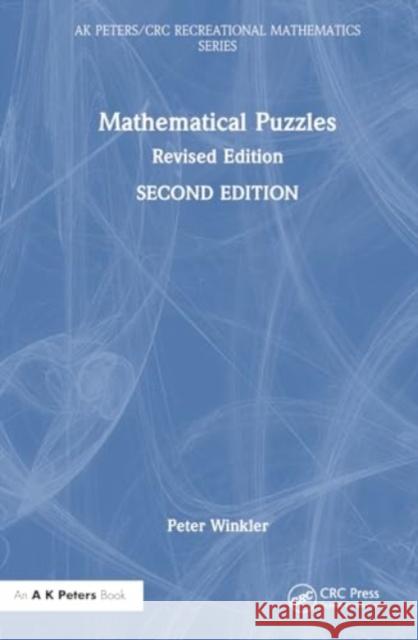 AK PETERS/CRC RECREATIONAL MATHEMATICS SERIES

Mathematical Puzzles

Revised Edition

SECOND EDITION

Peter Winkler

An A K Peters Book

CRC Press